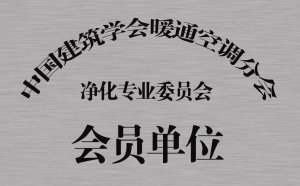 中国建筑学会暖通空调分会

净化专业委员会

会员单位